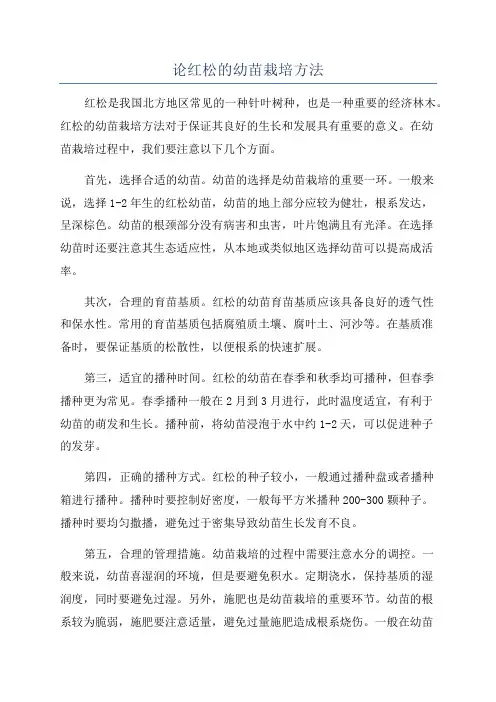 论红松的幼苗栽培方法

红松是我国北方地区常见的一种针叶树种，也是一种重要的经济林木。红松的幼苗栽培方法对于保证其良好的生长和发展具有重要的意义。在幼苗栽培过程中，我们要注意以下几个方面。

首先，选择合适的幼苗。幼苗的选择是幼苗栽培的重要一环。一般来说，选择 1-2 年生的红松幼苗，幼苗的地上部分应较为健壮，根系发达，呈深棕色。幼苗的根颈部分没有病害和虫害，叶片饱满且有光泽。在选择幼苗时还要注意其生态适应性，从本地或类似地区选择幼苗可以提高成活率。

其次，合理的育苗基质。红松的幼苗育苗基质应该具备良好的透气性和保水性。常用的育苗基质包括腐殖质土壤、腐叶土、河沙等。在基质准备时，要保证基质的松散性，以便根系的快速扩展。

第三，适宜的播种时间。红松的幼苗在春季和秋季均可播种，但春季播种更为常见。春季播种一般在 2 月到 3 月进行，此时温度适宜，有利于幼苗的萌发和生长。播种前，将幼苗浸泡于水中约 1-2 天，可以促进种子的发芽。

第四，正确的播种方式。红松的种子较小，一般通过播种盘或者播种箱进行播种。播种时要控制好密度，一般每平方米播种 200-300 颗种子。播种时要均匀撒播，避免过于密集导致幼苗生长发育不良。

第五，合理的管理措施。幼苗栽培的过程中需要注意水分的调控。一般来说，幼苗喜湿润的环境，但是要避免积水。定期浇水，保持基质的湿润度，同时要避免过湿。另外，施肥也是幼苗栽培的重要环节。幼苗的根系较为脆弱，施肥要注意适量，避免过量施肥造成根系烧伤。一般在幼苗